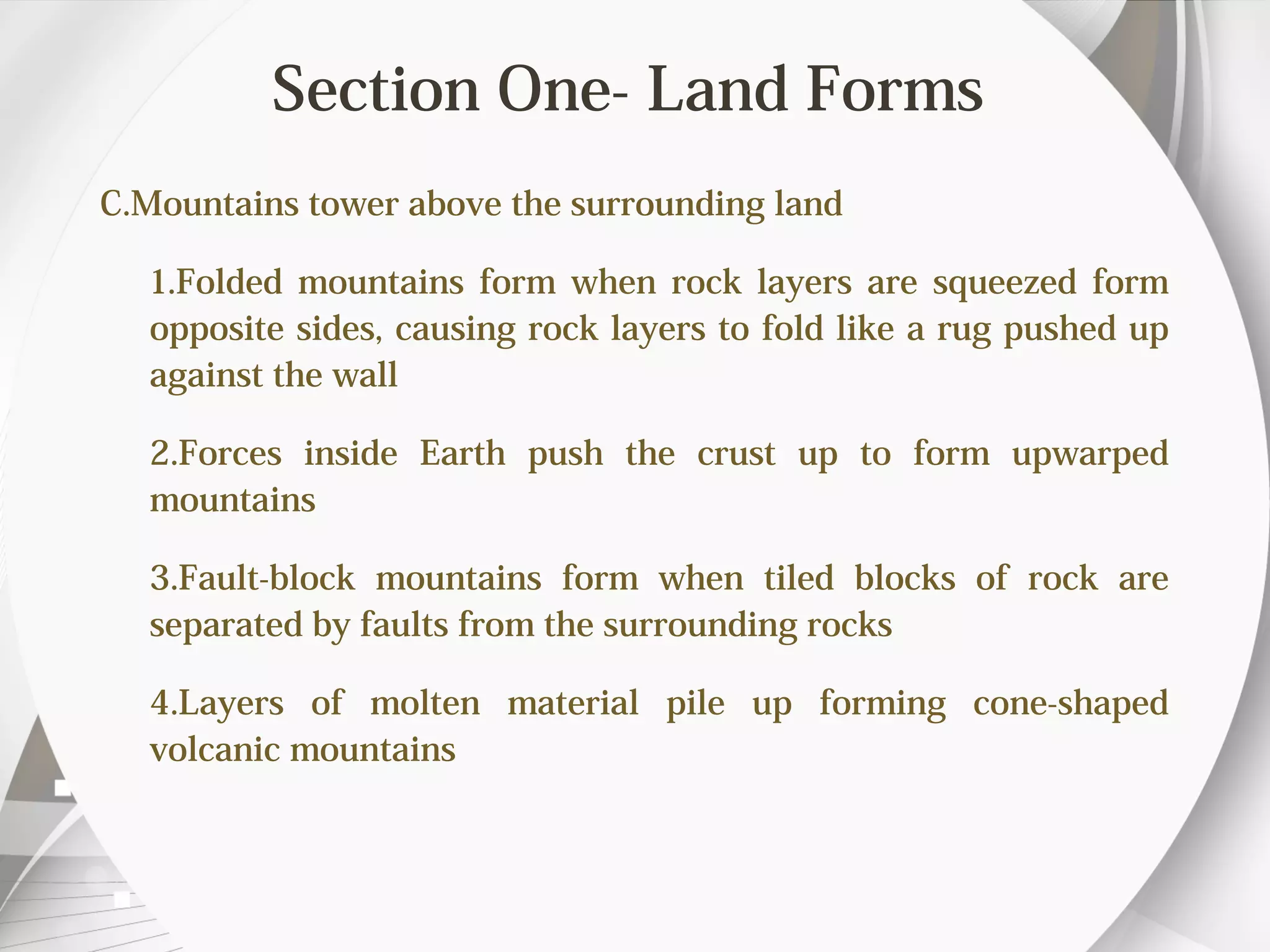 Section One- Land Forms

C.Mountains tower above the surrounding land

1.Folded mountains form when rock layers are squeezed form opposite sides, causing rock layers to fold like a rug pushed up against the wall

2.Forces inside Earth push the crust up to form upwarped mountains

3.Fault-block mountains form when tiled blocks of rock are separated by faults from the surrounding rocks

4.Layers of molten material pile up forming cone-shaped volcanic mountains